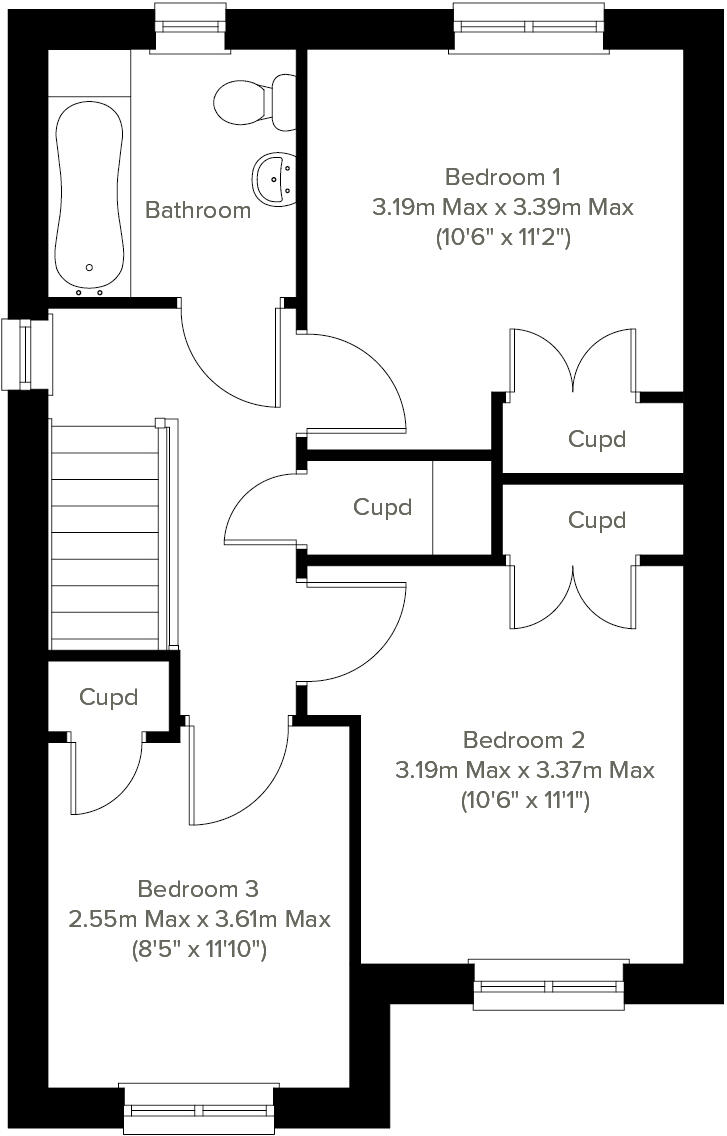 Bathroom

Bedroom 1
3.19m Max x 3.39m Max
(10'6" x 11'2")

Cupd

Cupd

Cupd

Cupd

Bedroom 2
3.19m Max x 3.37m Max
(10'6" x 11'1")

Bedroom 3
2.55m Max x 3.61m Max
(8'5" x 11'10")